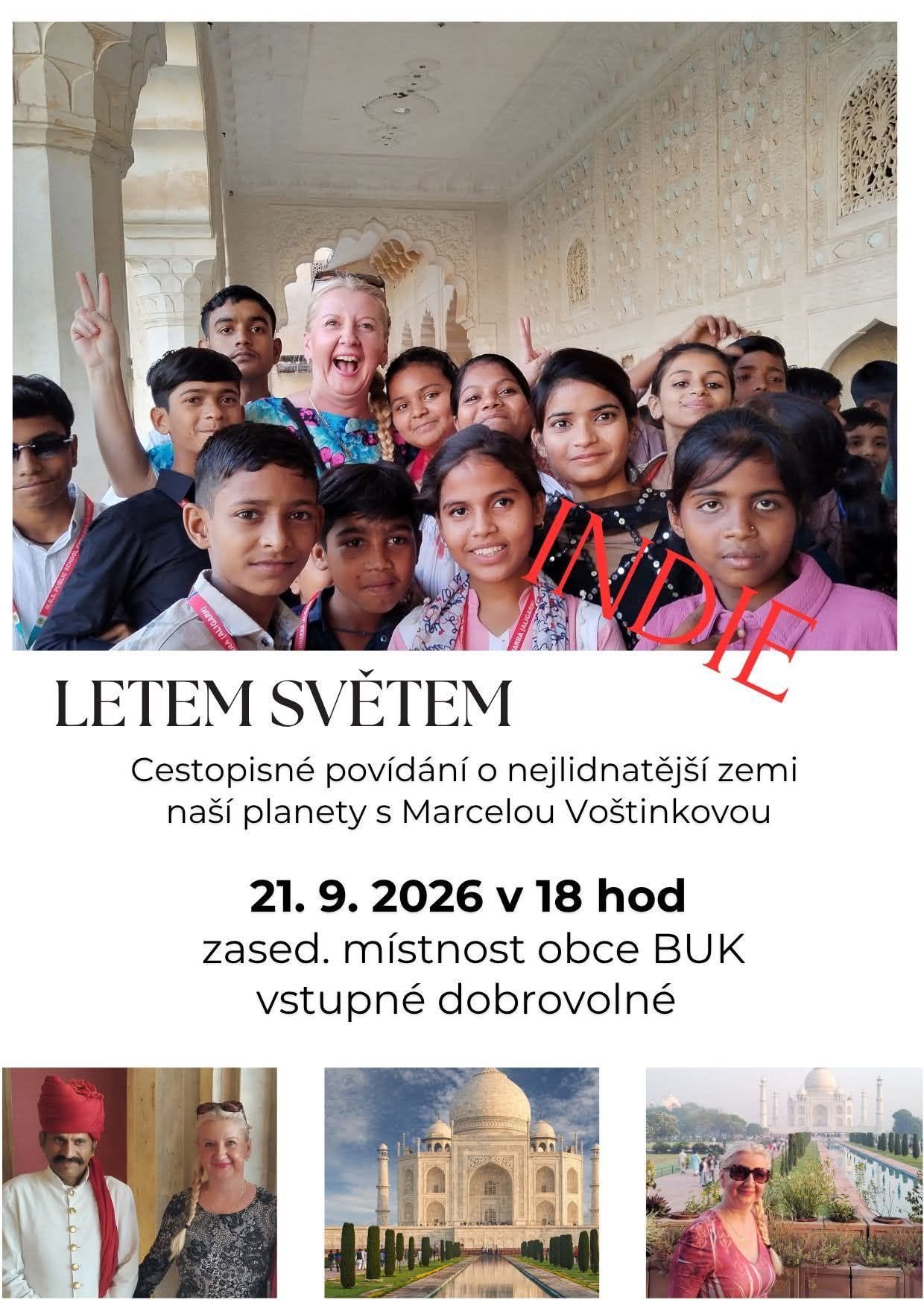 INDIE

LETEM SVĚTEM

Cestopisné povídání o nejlidnatější zemi naší planety s Marcelou Voštinkovou

21. 9. 2026 v 18 hod
zased. místnost obce BUK
vstupné dobrovolné